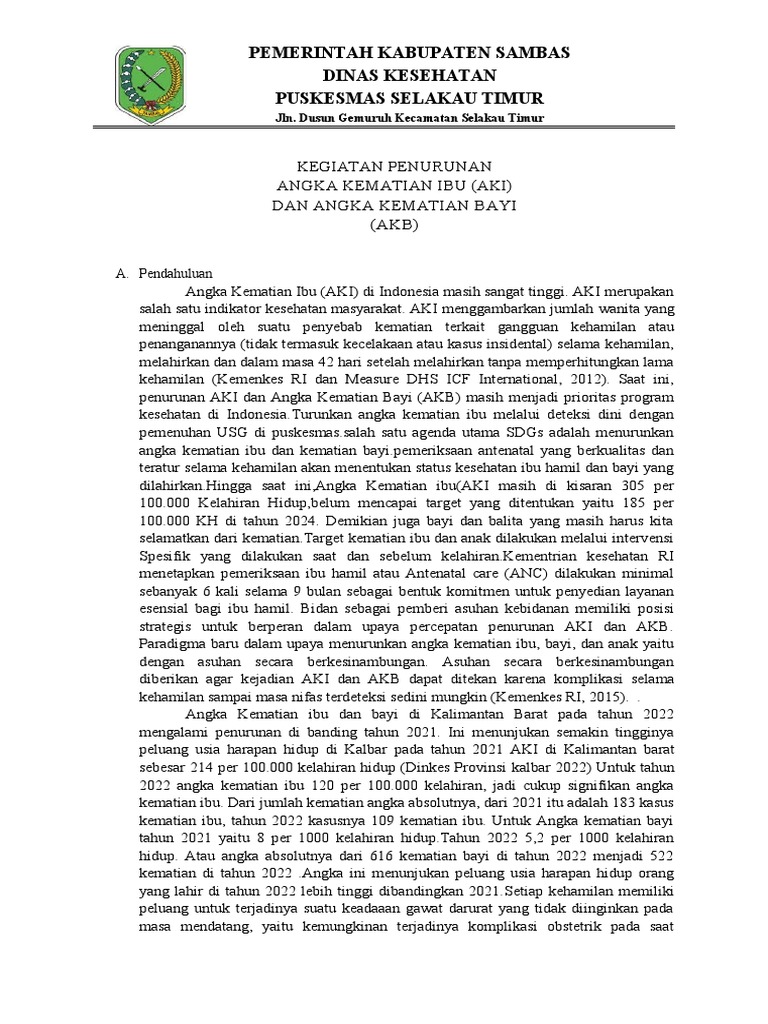 PEMERINTAH KABUPATEN SAMBAS
DINAS KESEHATAN
PUSKESMAS SELAKAU TIMUR
Jln. Dusun Gemuruh Kecamatan Selakau Timur

KEGIATAN PENURUNAN
ANGKA KEMATIAN IBU (AKI)
DAN ANGKA KEMATIAN BAYI
(AKB)

A. Pendahuluan

Angka Kematian Ibu (AKI) di Indonesia masih sangat tinggi. AKI merupakan salah satu indikator kesehatan masyarakat. AKI menggambarkan jumlah wanita yang meninggal oleh suatu penyebab kematian terkait gangguan kehamilan atau penanganannya (tidak termasuk kecelakaan atau kasus insidental) selama kehamilan, melahirkan dan dalam masa 42 hari setelah melahirkan tanpa memperhitungkan lama kehamilan (Kemenkes RI dan Measure DHS ICF International, 2012). Saat ini, penurunan AKI dan Angka Kematian Bayi (AKB) masih menjadi prioritas program kesehatan di Indonesia.Turunkan angka kematian ibu melalui deteksi dini dengan pemenuhan USG di puskesmas.salah satu agenda utama SDGs adalah menurunkan angka kematian ibu dan kematian bayi.pemeriksaan antenatal yang berkualitas dan teratur selama kehamilan akan menentukan status kesehatan ibu hamil dan bayi yang dilahirkan.Hingga saat ini,Angka Kematian ibu(AKI masih di kisaran 305 per 100.000 Kelahiran Hidup,belum mencapai target yang ditentukan yaitu 185 per 100.000 KH di tahun 2024. Demikian juga bayi dan balita yang masih harus kita selamatkan dari kematian.Target kematian ibu dan anak dilakukan melalui intervensi Spesifik yang dilakukan saat dan sebelum kelahiran.Kementrian kesehatan RI menetapkan pemeriksaan ibu hamil atau Antenatal care (ANC) dilakukan minimal sebanyak 6 kali selama 9 bulan sebagai bentuk komitmen untuk penyedian layanan esensial bagi ibu hamil. Bidan sebagai pemberi asuhan kebidanan memiliki posisi strategis untuk berperan dalam upaya percepatan penurunan AKI dan AKB. Paradigma baru dalam upaya menurunkan angka kematian ibu, bayi, dan anak yaitu dengan asuhan secara berkesinambungan. Asuhan secara berkesinambungan diberikan agar kejadian AKI dan AKB dapat ditekan karena komplikasi selama kehamilan sampai masa nifas terdeteksi sedini mungkin (Kemenkes RI, 2015). .

Angka Kematian ibu dan bayi di Kalimantan Barat pada tahun 2022 mengalami penurunan di banding tahun 2021. Ini menunjukan semakin tingginya peluang usia harapan hidup di Kalbar pada tahun 2021 AKI di Kalimantan barat sebesar 214 per 100.000 kelahiran hidup (Dinkes Provinsi kalbar 2022) Untuk tahun 2022 angka kematian ibu 120 per 100.000 kelahiran, jadi cukup signifikan angka kematian ibu. Dari jumlah kematian angka absolutnya, dari 2021 itu adalah 183 kasus kematian ibu, tahun 2022 kasusnya 109 kematian ibu. Untuk Angka kematian bayi tahun 2021 yaitu 8 per 1000 kelahiran hidup.Tahun 2022 5,2 per 1000 kelahiran hidup. Atau angka absolutnya dari 616 kematian bayi di tahun 2022 menjadi 522 kematian di tahun 2022 .Angka ini menunjukan peluang usia harapan hidup orang yang lahir di tahun 2022 lebih tinggi dibandingkan 2021.Setiap kehamilan memiliki peluang untuk terjadinya suatu keadaaan gawat darurat yang tidak diinginkan pada masa mendatang, yaitu kemungkinan terjadinya komplikasi obstetrik pada saat